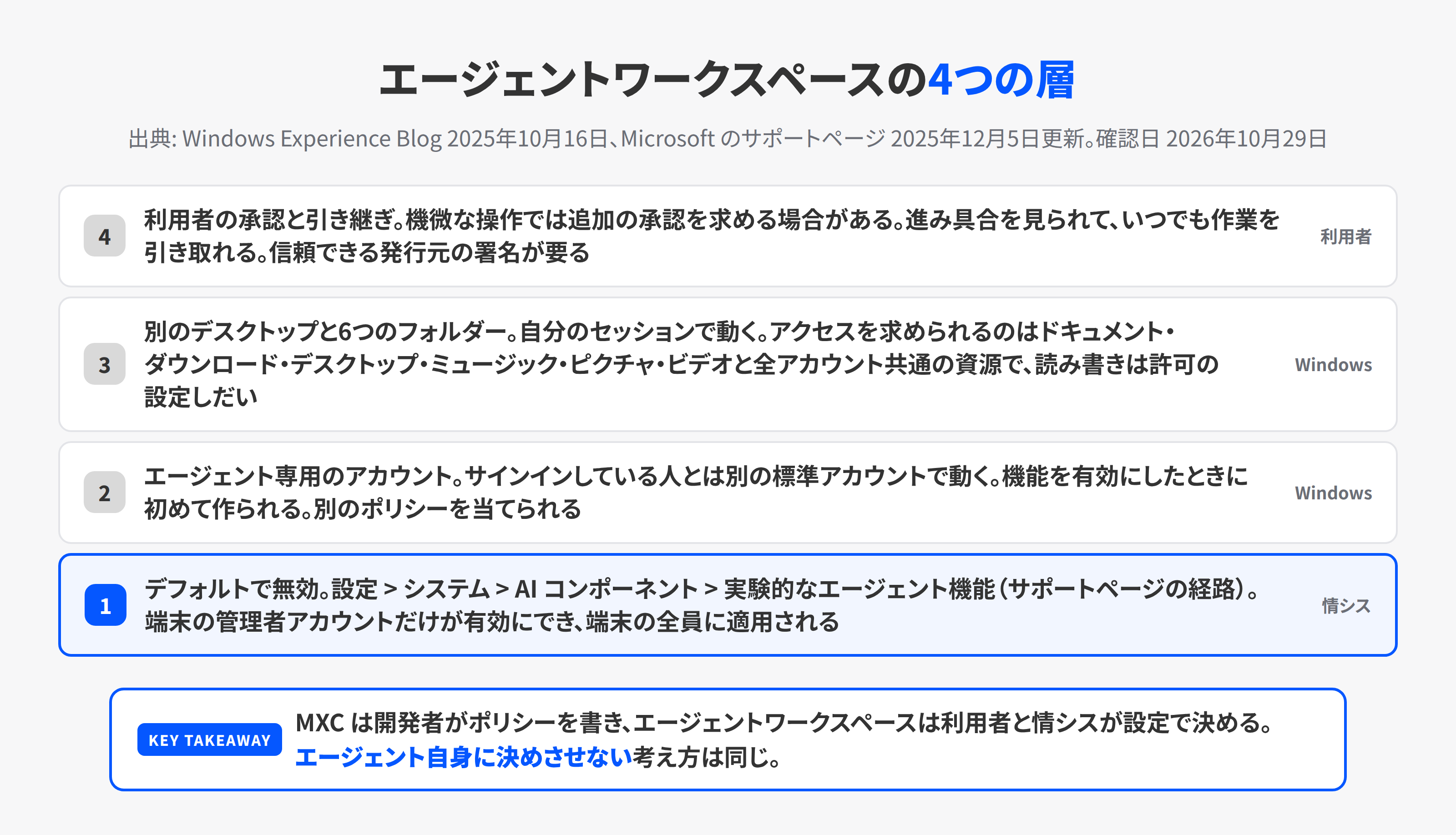 エージェントワークスペースの4つの層

出典: Windows Experience Blog 2025年10月16日、Microsoft のサポートページ 2025年12月5日更新。確認日 2026年10月29日

4
利用者の承認と引き継ぎ。機微な操作では追加の承認を求める場合がある。進み具合を見られて、いつでも作業を引き取れる。信頼できる発行元の署名が要る
利用者

3
別のデスクトップと6つのフォルダー。自分のセッションで動く。アクセスを求められるのはドキュメント・ダウンロード・デスクトップ・ミュージック・ピクチャ・ビデオと全アカウント共通の資源で、読み書きは許可の設定しだい
Windows

2
エージェント専用のアカウント。サインインしている人とは別の標準アカウントで動く。機能を有効にしたときに初めて作られる。別のポリシーを当てられる
Windows

1
デフォルトで無効。設定 > システム > AI コンポーネント > 実験的なエージェント機能（サポートページの経路）。端末の管理者アカウントだけが有効にでき、端末の全員に適用される
情シス

KEY TAKEAWAY
MXC は開発者がポリシーを書き、エージェントワークスペースは利用者と情シスが設定で決める。エージェント自身に決めさせない考え方は同じ。